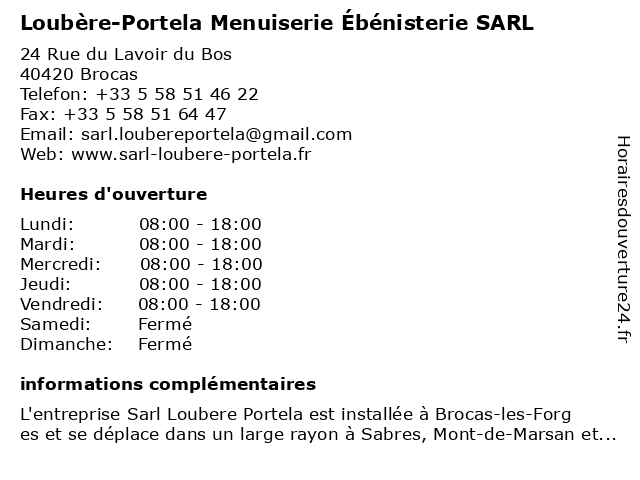 Loubère-Portela Menuiserie Ébénisterie SARL

24 Rue du Lavoir du Bos
40420 Brocas
Telefon: +33 5 58 51 46 22
Fax: +33 5 58 51 64 47
Email: sarl.loubereportela@gmail.com
Web: www.sarl-loubere-portela.fr

Heures d'ouverture

Lundi: 08:00 - 18:00
Mardi: 08:00 - 18:00
Mercredi: 08:00 - 18:00
Jeudi: 08:00 - 18:00
Vendredi: 08:00 - 18:00
Samedi: Fermé
Dimanche: Fermé

informations complémentaires

L'entreprise Sarl Loubere Portela est installée à Brocas-les-Forges et se déplace dans un large rayon à Sabres, Mont-de-Marsan et...

Horairesdouverture24.fr